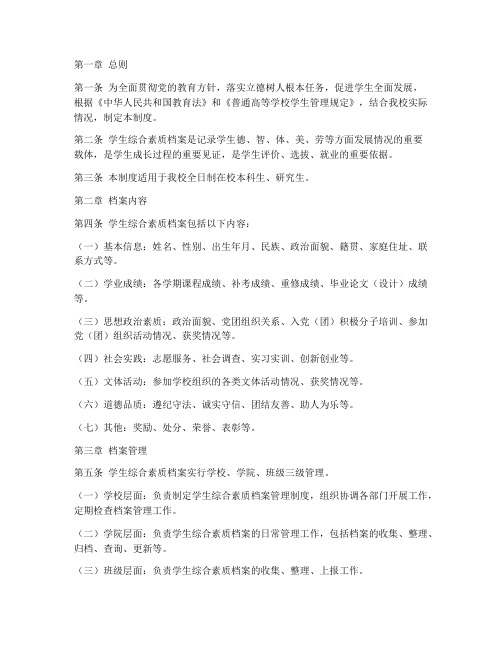 第一章 总则

第一条 为全面贯彻党的教育方针，落实立德树人根本任务，促进学生全面发展，根据《中华人民共和国教育法》和《普通高等学校学生管理规定》，结合我校实际情况，制定本制度。

第二条 学生综合素质档案是记录学生德、智、体、美、劳等方面发展情况的重要载体，是学生成长过程的重要见证，是学生评价、选拔、就业的重要依据。

第三条 本制度适用于我校全日制在校本科生、研究生。

第二章 档案内容

第四条 学生综合素质档案包括以下内容：

（一）基本信息：姓名、性别、出生年月、民族、政治面貌、籍贯、家庭住址、联系方式等。

（二）学业成绩：各学期课程成绩、补考成绩、重修成绩、毕业论文（设计）成绩等。

（三）思想政治素质：政治面貌、党团组织关系、入党（团）积极分子培训、参加党（团）组织活动情况、获奖情况等。

（四）社会实践：志愿服务、社会调查、实习实训、创新创业等。

（五）文体活动：参加学校组织的各类文体活动情况、获奖情况等。

（六）道德品质：遵纪守法、诚实守信、团结友善、助人为乐等。

（七）其他：奖励、处分、荣誉、表彰等。

第三章 档案管理

第五条 学生综合素质档案实行学校、学院、班级三级管理。

（一）学校层面：负责制定学生综合素质档案管理制度，组织协调各部门开展工作，定期检查档案管理工作。

（二）学院层面：负责学生综合素质档案的日常管理工作，包括档案的收集、整理、归档、查询、更新等。

（三）班级层面：负责学生综合素质档案的收集、整理、上报工作。